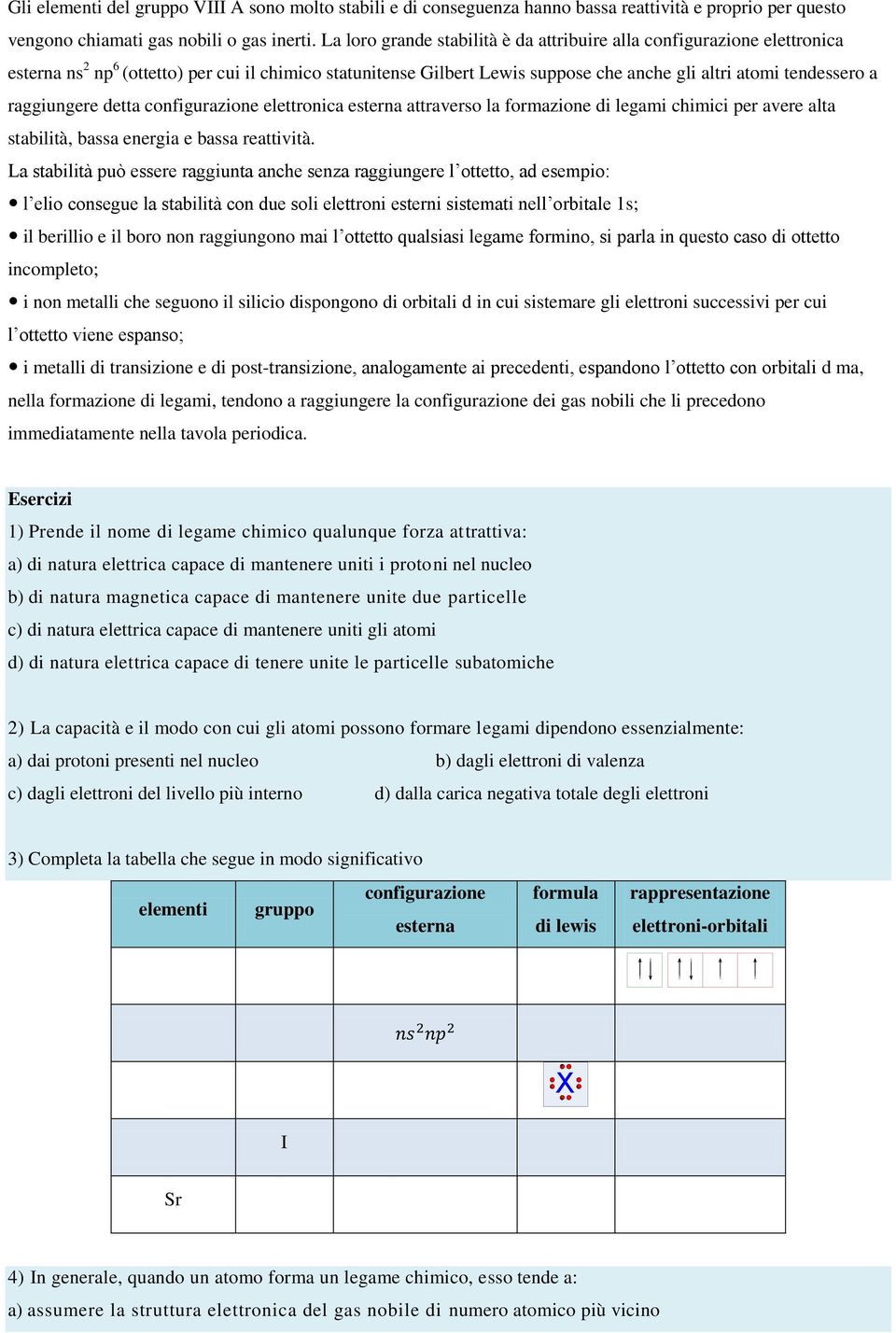 Gli elementi del gruppo VIII A sono molto stabili e di conseguenza hanno bassa reattività e proprio per questo vengono chiamati gas nobili o gas inerti. La loro grande stabilità è da attribuire alla configurazione elettronica esterna $ns^2$ $np^6$ (ottetto) per cui il chimico statunitense Gilbert Lewis suppose che anche gli altri atomi tendessero a raggiungere detta configurazione elettronica esterna attraverso la formazione di legami chimici per avere alta stabilità, bassa energia e bassa reattività.

La stabilità può essere raggiunta anche senza raggiungere l'ottetto, ad esempio:

• l'elio consegue la stabilità con due soli elettroni esterni sistemati nell'orbitale 1s;

• il berillio e il boro non raggiungono mai l'ottetto qualsiasi legame formino, si parla in questo caso di ottetto incompleto;

• i non metalli che seguono il silicio dispongono di orbitali d in cui sistemare gli elettroni successivi per cui l'ottetto viene espanso;

• i metalli di transizione e di post-transizione, analogamente ai precedenti, espandono l'ottetto con orbitali d ma, nella formazione di legami, tendono a raggiungere la configurazione dei gas nobili che li precedono immediatamente nella tavola periodica.

Esercizi

1) Prende il nome di legame chimico qualunque forza attrattiva:

a) di natura elettrica capace di mantenere uniti i protoni nel nucleo

b) di natura magnetica capace di mantenere unite due particelle

c) di natura elettrica capace di mantenere uniti gli atomi

d) di natura elettrica capace di tenere unite le particelle subatomiche

2) La capacità e il modo con cui gli atomi possono formare legami dipendono essenzialmente:

a) dai protoni presenti nel nucleo

b) dagli elettroni di valenza

c) dagli elettroni del livello più interno

d) dalla carica negativa totale degli elettroni

3) Completa la tabella che segue in modo significativo

| elementi | gruppo | configurazione esterna | formula di lewis | rappresentazione elettroni-orbitali |
|---|---|---|---|---|
| | | | | ↑↓ ↑↓ ↑ ↑ |
| | | $ns^2np^2$ | | |
| | | | X | |
| | I | | | |
| Sr | | | | |

4) In generale, quando un atomo forma un legame chimico, esso tende a:

a) assumere la struttura elettronica del gas nobile di numero atomico più vicino